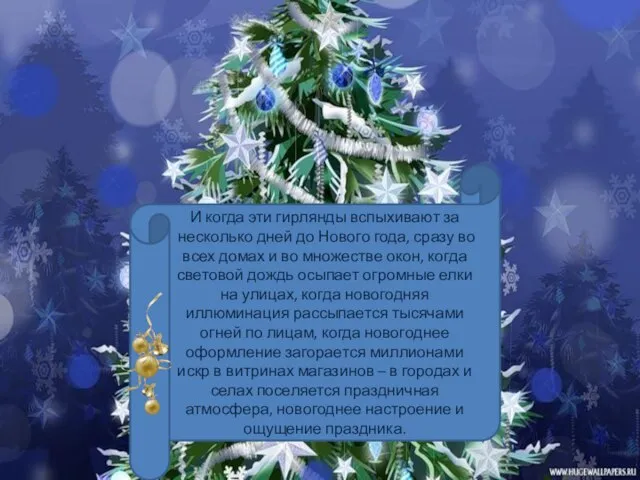 И когда эти гирлянды вспыхивают за несколько дней до Нового года, сразу во всех домах и во множестве окон, когда световой дождь осыпает огромные елки на улицах, когда новогодняя иллюминация рассыпается тысячами огней по лицам, когда новогоднее оформление загорается миллионами искр в витринах магазинов – в городах и селах поселяется праздничная атмосфера, новогоднее настроение и ощущение праздника.

WWW.HUGEWALLPAPERS.RU